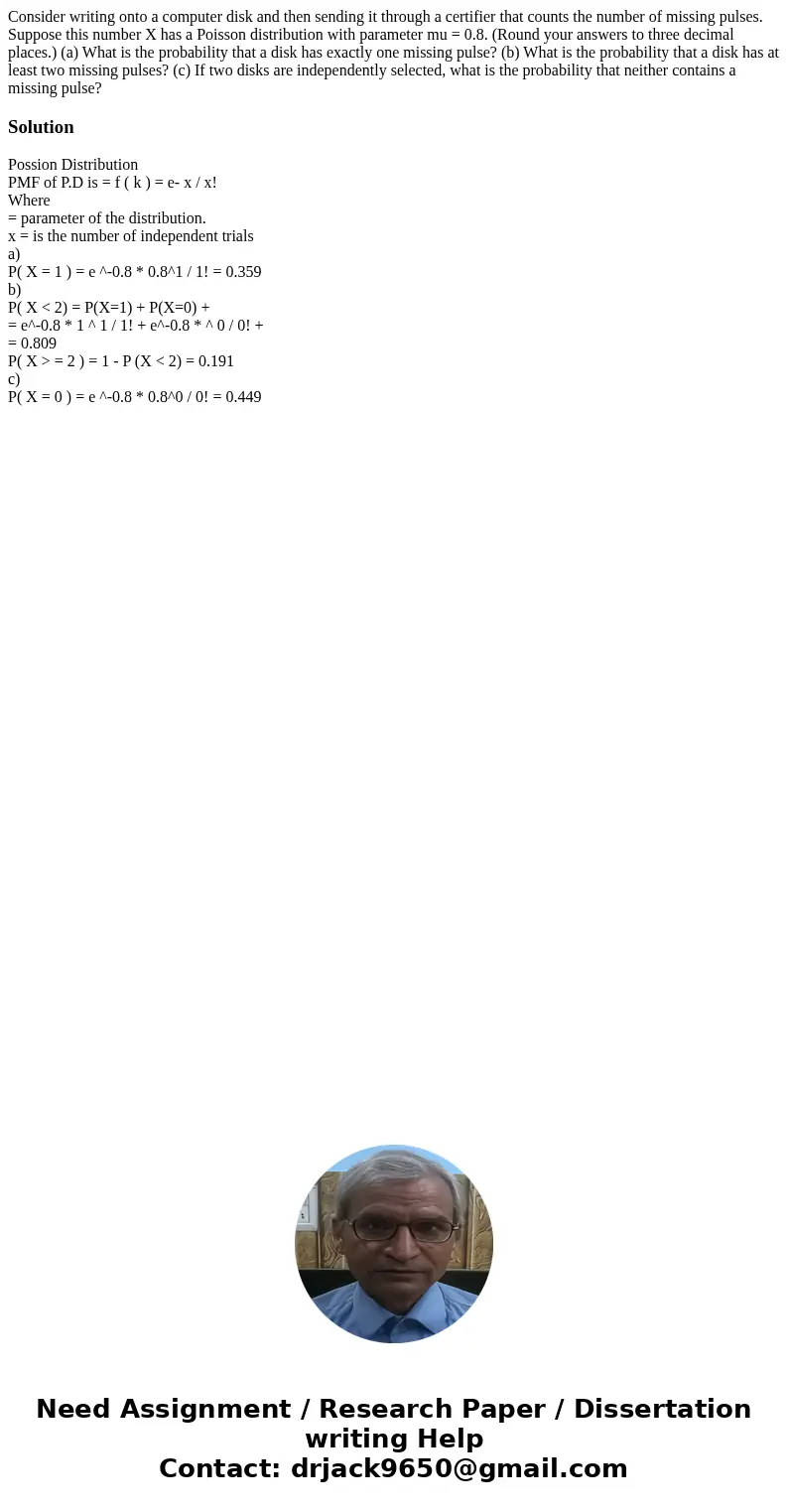 Consider writing onto a computer disk and then sending it through a certifier that counts the number of missing pulses. Suppose this number X has a Poisson distribution with parameter mu = 0.8. (Round your answers to three decimal places.) (a) What is the probability that a disk has exactly one missing pulse? (b) What is the probability that a disk has at least two missing pulses? (c) If two disks are independently selected, what is the probability that neither contains a missing pulse?

Solution

Possion Distribution
PMF of P.D is = f ( k ) = e- x / x!
Where
= parameter of the distribution.
x = is the number of independent trials
a)
P( X = 1 ) = e ^-0.8 * 0.8^1 / 1! = 0.359
b)
P( X < 2) = P(X=1) + P(X=0) +
= e^-0.8 * 1 ^ 1 / 1! + e^-0.8 * ^ 0 / 0! +
= 0.809
P( X > = 2 ) = 1 - P (X < 2) = 0.191
c)
P( X = 0 ) = e ^-0.8 * 0.8^0 / 0! = 0.449

Need Assignment / Research Paper / Dissertation writing Help
Contact: drjack9650@gmail.com